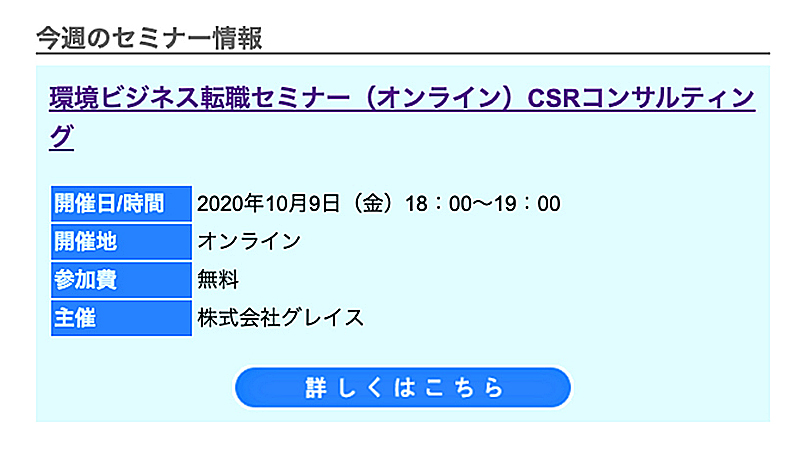 今週のセミナー情報

環境ビジネス転職セミナー（オンライン）CSRコンサルティング

| 開催日/時間 | 2020年10月9日（金）18：00〜19：00 |
|---|---|
| 開催地 | オンライン |
| 参加費 | 無料 |
| 主催 | 株式会社グレイス |

詳しくはこちら